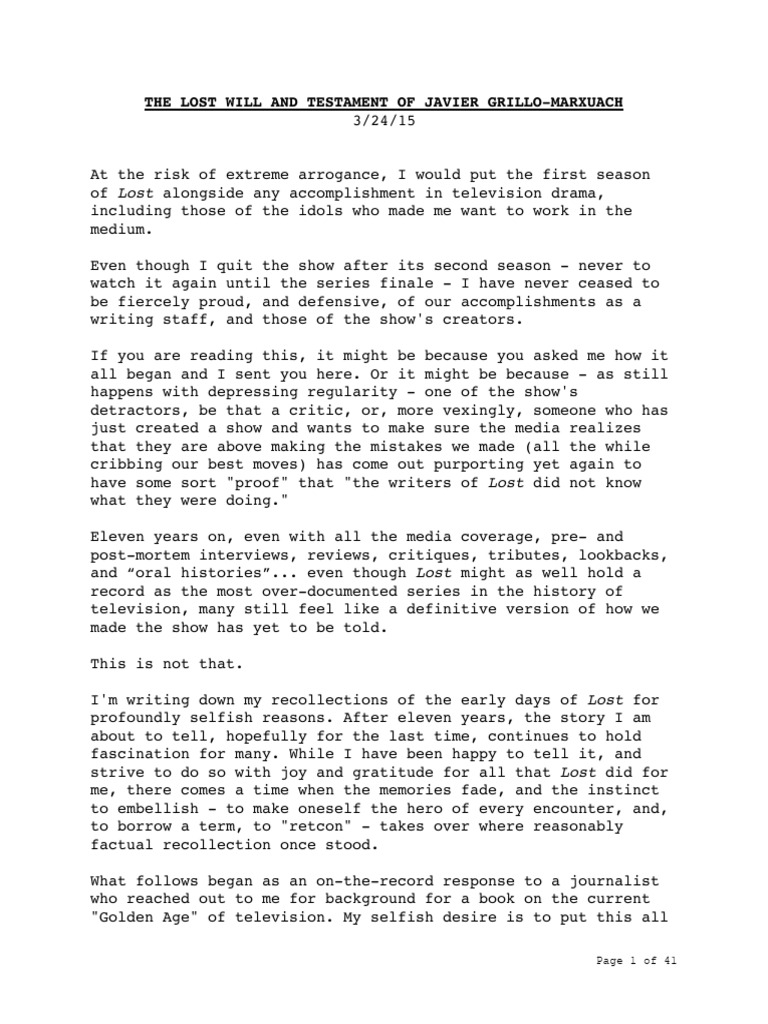 THE LOST WILL AND TESTAMENT OF JAVIER GRILLO-MARXUACH
3/24/15

At the risk of extreme arrogance, I would put the first season of Lost alongside any accomplishment in television drama, including those of the idols who made me want to work in the medium.

Even though I quit the show after its second season - never to watch it again until the series finale - I have never ceased to be fiercely proud, and defensive, of our accomplishments as a writing staff, and those of the show's creators.

If you are reading this, it might be because you asked me how it all began and I sent you here. Or it might be because - as still happens with depressing regularity - one of the show's detractors, be that a critic, or, more vexingly, someone who has just created a show and wants to make sure the media realizes that they are above making the mistakes we made (all the while cribbing our best moves) has come out purporting yet again to have some sort "proof" that "the writers of Lost did not know what they were doing."

Eleven years on, even with all the media coverage, pre- and post-mortem interviews, reviews, critiques, tributes, lookbacks, and “oral histories”... even though Lost might as well hold a record as the most over-documented series in the history of television, many still feel like a definitive version of how we made the show has yet to be told.

This is not that.

I'm writing down my recollections of the early days of Lost for profoundly selfish reasons. After eleven years, the story I am about to tell, hopefully for the last time, continues to hold fascination for many. While I have been happy to tell it, and strive to do so with joy and gratitude for all that Lost did for me, there comes a time when the memories fade, and the instinct to embellish - to make oneself the hero of every encounter, and, to borrow a term, to "retcon" - takes over where reasonably factual recollection once stood.

What follows began as an on-the-record response to a journalist who reached out to me for background for a book on the current "Golden Age" of television. My selfish desire is to put this all

Page 1 of 41